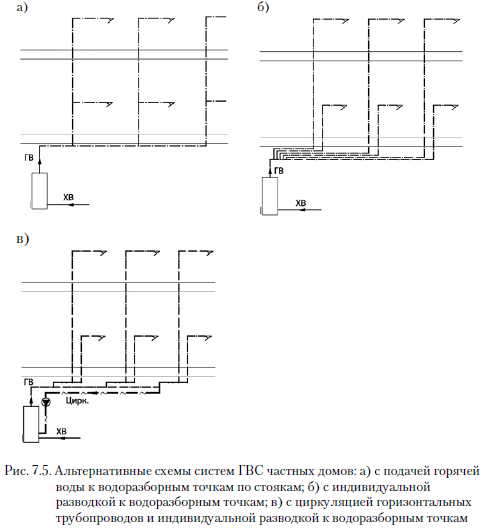 а)

ГВ

ХВ

б)

ГВ

ХВ

в)

ГВ

Цирк.

ХВ

Рис. 7.5. Альтернативные схемы систем ГВС частных домов: а) с подачей горячей воды к водоразборным точкам по стоякам; б) с индивидуальной разводкой к водоразборным точкам; в) с циркуляцией горизонтальных трубопроводов и индивидуальной разводкой к водоразборным точкам